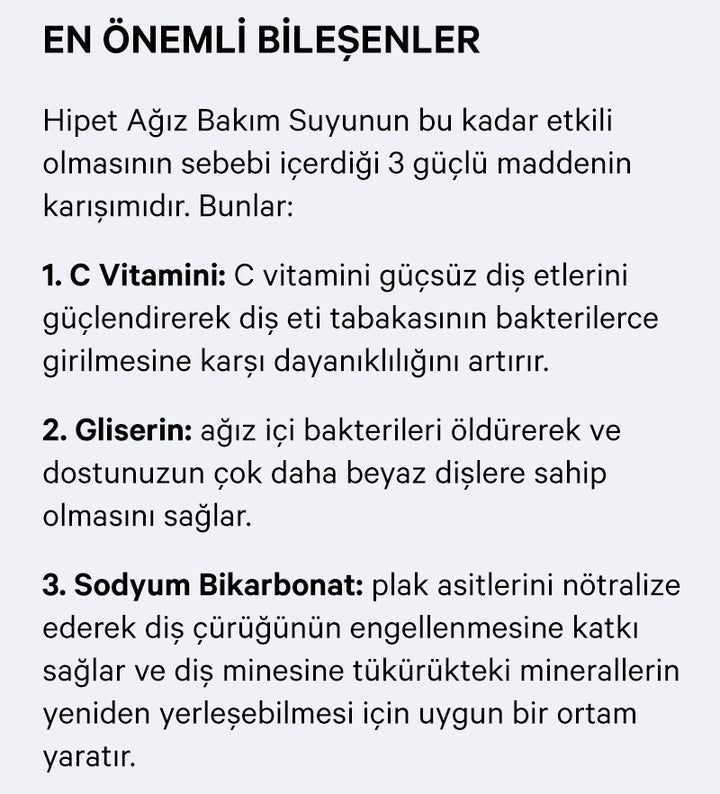 EN ÖNEMLİ BİLEŞENLER

Hipet Ağız Bakım Suyunun bu kadar etkili olmasının sebebi içerdiği 3 güçlü maddenin karışımıdır. Bunlar:

1. C Vitamini: C vitamini güçsüz diş etlerini güçlendirerek diş eti tabakasının bakterilerce girilmesine karşı dayanıklılığını artırır.

2. Gliserin: ağız içi bakterileri öldürerek ve dostunuzun çok daha beyaz dişlere sahip olmasını sağlar.

3. Sodyum Bikarbonat: plak asitlerini nötralize ederek diş çürüğünün engellenmesine katkı sağlar ve diş minesine tükürükteki minerallerin yeniden yerleşebilmesi için uygun bir ortam yaratır.